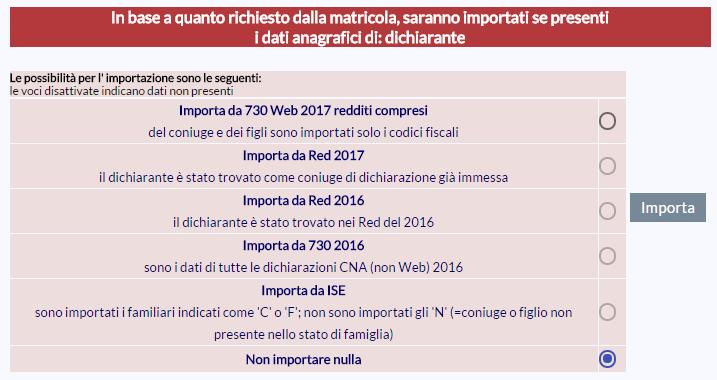 In base a quanto richiesto dalla matricola, saranno importati se presenti i dati anagrafici di: dichiarante

Le possibilità per l' importazione sono le seguenti:
le voci disattivate indicano dati non presenti

Importa da 730 Web 2017 redditi compresi
del coniuge e dei figli sono importati solo i codici fiscali

Importa da Red 2017
il dichiarante è stato trovato come coniuge di dichiarazione già immessa

Importa da Red 2016
il dichiarante è stato trovato nei Red del 2016

Importa da 730 2016
sono i dati di tutte le dichiarazioni CNA (non Web) 2016

Importa da ISE
sono importati i familiari indicati come 'C' o 'F'; non sono importati gli 'N' (=coniuge o figlio non presente nello stato di famiglia)

Non importare nulla

Importa